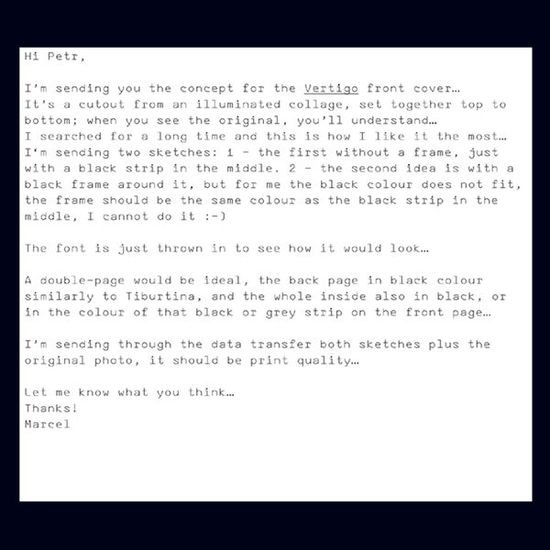 Hi Petr,

I'm sending you the concept for the Vertigo front cover…
It's a cutout from an illuminated collage, set together top to bottom; when you see the original, you'll understand…
I searched for a long time and this is how I like it the most…
I'm sending two sketches: 1 - the first without a frame, just with a black strip in the middle. 2 - the second idea is with a black frame around it, but for me the black colour does not fit, the frame should be the same colour as the black strip in the middle, I cannot do it :-)

The font is just thrown in to see how it would look…

A double-page would be ideal, the back page in black colour similarly to Tiburtina, and the whole inside also in black, or in the colour of that black or grey strip on the front page…

I'm sending through the data transfer both sketches plus the original photo, it should be print quality…

Let me know what you think…
Thanks!
Marcel